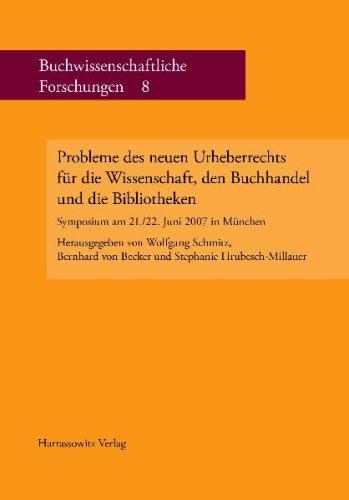 Buchwissenschaftliche Forschungen 8

Probleme des neuen Urheberrechts für die Wissenschaft, den Buchhandel und die Bibliotheken

Symposium am 21./22. Juni 2007 in München

Herausgegeben von Wolfgang Schmitz, Bernhard von Becker und Stephanie Hrubesch-Millauer

Harrassowitz Verlag